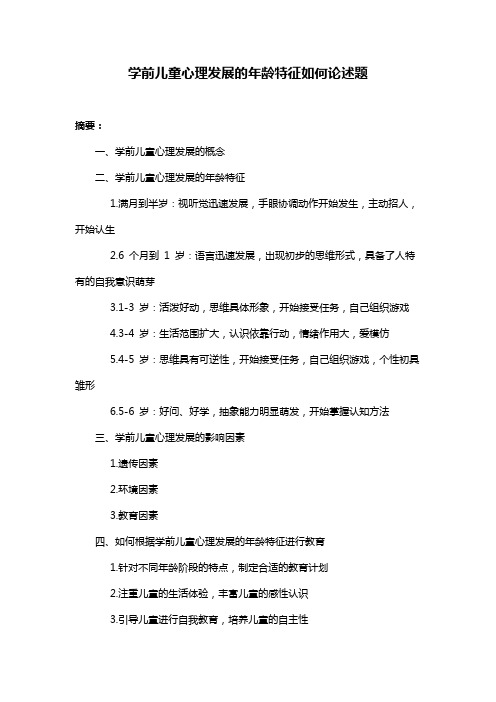 学前儿童心理发展的年龄特征如何论述题

摘要：

一、学前儿童心理发展的概念

二、学前儿童心理发展的年龄特征

1.满月到半岁：视听觉迅速发展，手眼协调动作开始发生，主动招人，开始认生

2.6 个月到 1 岁：语言迅速发展，出现初步的思维形式，具备了人特有的自我意识萌芽

3.1-3 岁：活泼好动，思维具体形象，开始接受任务，自己组织游戏

4.3-4 岁：生活范围扩大，认识依靠行动，情绪作用大，爱模仿

5.4-5 岁：思维具有可逆性，开始接受任务，自己组织游戏，个性初具雏形

6.5-6 岁：好问、好学，抽象能力明显萌发，开始掌握认知方法

三、学前儿童心理发展的影响因素

1.遗传因素

2.环境因素

3.教育因素

四、如何根据学前儿童心理发展的年龄特征进行教育

1.针对不同年龄阶段的特点，制定合适的教育计划

2.注重儿童的生活体验，丰富儿童的感性认识

3.引导儿童进行自我教育，培养儿童的自主性